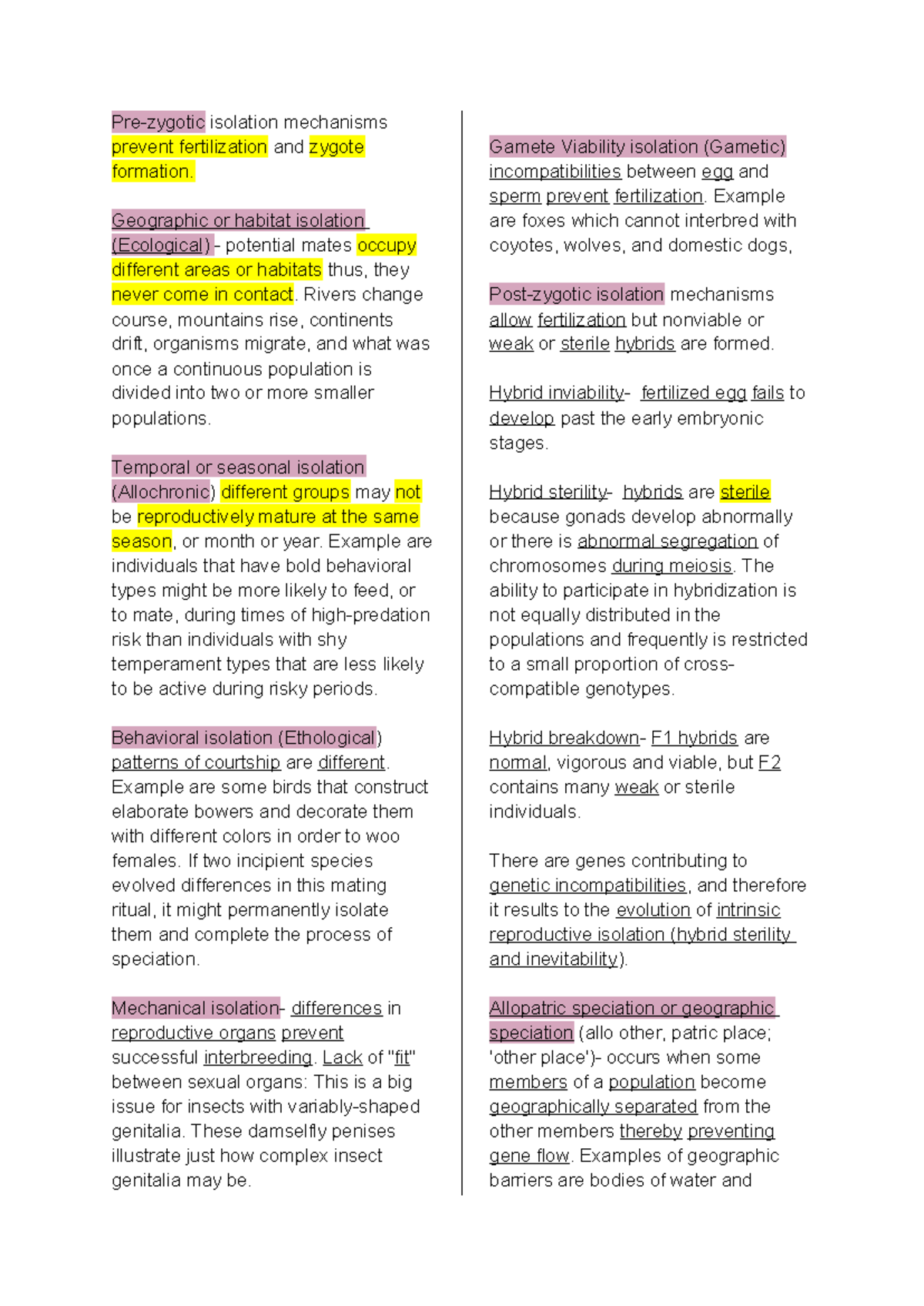 Pre-zygotic isolation mechanisms prevent fertilization and zygote formation.

Geographic or habitat isolation (Ecological) - potential mates occupy different areas or habitats thus, they never come in contact. Rivers change course, mountains rise, continents drift, organisms migrate, and what was once a continuous population is divided into two or more smaller populations.

Temporal or seasonal isolation (Allochronic) different groups may not be reproductively mature at the same season, or month or year. Example are individuals that have bold behavioral types might be more likely to feed, or to mate, during times of high-predation risk than individuals with shy temperament types that are less likely to be active during risky periods.

Behavioral isolation (Ethological) patterns of courtship are different. Example are some birds that construct elaborate bowers and decorate them with different colors in order to woo females. If two incipient species evolved differences in this mating ritual, it might permanently isolate them and complete the process of speciation.

Mechanical isolation- differences in reproductive organs prevent successful interbreeding. Lack of "fit" between sexual organs: This is a big issue for insects with variably-shaped genitalia. These damselfly penises illustrate just how complex insect genitalia may be.

Gamete Viability isolation (Gametic) incompatibilities between egg and sperm prevent fertilization. Example are foxes which cannot interbred with coyotes, wolves, and domestic dogs,

Post-zygotic isolation mechanisms allow fertilization but nonviable or weak or sterile hybrids are formed.

Hybrid inviability- fertilized egg fails to develop past the early embryonic stages.

Hybrid sterility- hybrids are sterile because gonads develop abnormally or there is abnormal segregation of chromosomes during meiosis. The ability to participate in hybridization is not equally distributed in the populations and frequently is restricted to a small proportion of cross-compatible genotypes.

Hybrid breakdown- F1 hybrids are normal, vigorous and viable, but F2 contains many weak or sterile individuals.

There are genes contributing to genetic incompatibilities, and therefore it results to the evolution of intrinsic reproductive isolation (hybrid sterility and inevitability).

Allopatric speciation or geographic speciation (allo other, patric place; 'other place')- occurs when some members of a population become geographically separated from the other members thereby preventing gene flow. Examples of geographic barriers are bodies of water and